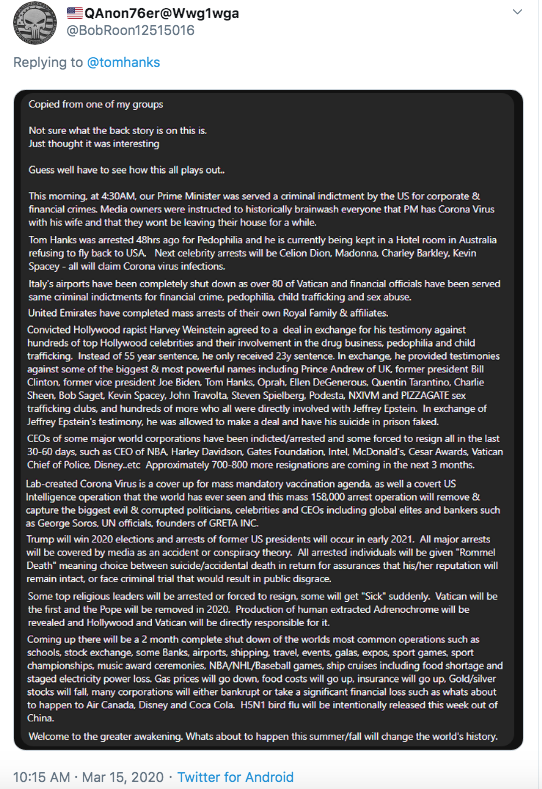 QAnon76er@Wwg1wga
@BobRoon12515016

Replying to @tomhanks

Copied from one of my groups

Not sure what the back story is on this is.
Just thought it was interesting

Guess well have to see how this all plays out..

This morning, at 4:30AM, our Prime Minister was served a criminal indictment by the US for corporate & financial crimes. Media owners were instructed to historically brainwash everyone that PM has Corona Virus with his wife and that they wont be leaving their house for a while.

Tom Hanks was arrested 48hrs ago for Pedophilia and he is currently being kept in a Hotel room in Australia refusing to fly back to USA. Next celebrity arrests will be Celion Dion, Madonna, Charley Barkley, Kevin Spacey - all will claim Corona virus infections.

Italy's airports have been completely shut down as over 80 of Vatican and financial officials have been served same criminal indictments for financial crime, pedophilia, child trafficking and sex abuse.

United Emirates have completed mass arrests of their own Royal Family & affiliates.

Convicted Hollywood rapist Harvey Weinstein agreed to a deal in exchange for his testimony against hundreds of top Hollywood celebrities and their involvement in the drug business, pedophilia and child trafficking. Instead of 55 year sentence, he only received 23y sentence. In exchange, he provided testimonies against some of the biggest & most powerful names including Prince Andrew of UK, former president Bill Clinton, former vice president Joe Biden, Tom Hanks, Oprah, Ellen DeGenerous, Quentin Tarantino, Charlie Sheen, Bob Saget, Kevin Spacey, John Travolta, Steven Spielberg, Podesta, NXIVM and PIZZAGATE sex trafficking clubs, and hundreds of more who all were directly involved with Jeffrey Epstein. In exchange of Jeffrey Epstein's testimony, he was allowed to make a deal and have his suicide in prison faked.

CEOs of some major world corporations have been indicted/arrested and some forced to resign all in the last 30-60 days, such as CEO of NBA, Harley Davidson, Gates Foundation, Intel, McDonald's, Cesar Awards, Vatican Chief of Police, Disney..etc Approximately 700-800 more resignations are coming in the next 3 months.

Lab-created Corona Virus is a cover up for mass mandatory vaccination agenda, as well a covert US Intelligence operation that the world has ever seen and this mass 158,000 arrest operation will remove & capture the biggest evil & corrupted politicians, celebrities and CEOs including global elites and bankers such as George Soros, UN officials, founders of GRETA INC.

Trump will win 2020 elections and arrests of former US presidents will occur in early 2021. All major arrests will be covered by media as an accident or conspiracy theory. All arrested individuals will be given "Rommel Death" meaning choice between suicide/accidental death in return for assurances that his/her reputation will remain intact, or face criminal trial that would result in public disgrace.

Some top religious leaders will be arrested or forced to resign, some will get "Sick" suddenly. Vatican will be the first and the Pope will be removed in 2020. Production of human extracted Adrenochrome will be revealed and Hollywood and Vatican will be directly responsible for it.

Coming up there will be a 2 month complete shut down of the worlds most common operations such as schools, stock exchange, some Banks, airports, shipping, travel, events, galas, expos, sport games, sport championships, music award ceremonies, NBA/NHL/Baseball games, ship cruises including food shortage and staged electricity power loss. Gas prices will go down, food costs will go up, insurance will go up, Gold/silver stocks will fall, many corporations will either bankrupt or take a significant financial loss such as whats about to happen to Air Canada, Disney and Coca Cola. H5N1 bird flu will be intentionally released this week out of China.

Welcome to the greater awakening. Whats about to happen this summer/fall will change the world's history.

10:15 AM · Mar 15, 2020 · Twitter for Android